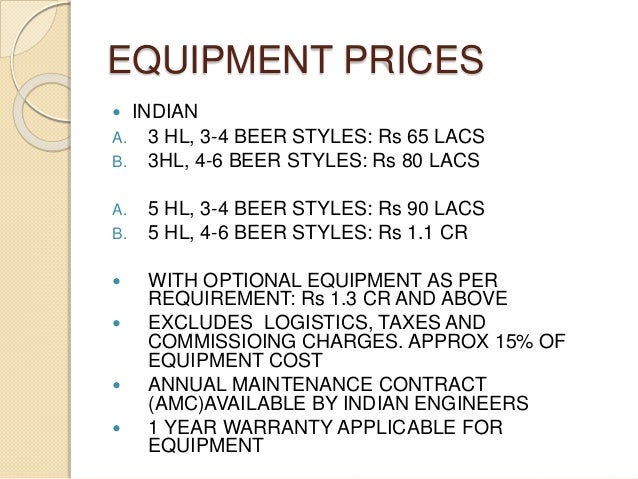 EQUIPMENT PRICES

• INDIAN

A. 3 HL, 3-4 BEER STYLES: Rs 65 LACS
B. 3HL, 4-6 BEER STYLES: Rs 80 LACS

A. 5 HL, 3-4 BEER STYLES: Rs 90 LACS
B. 5 HL, 4-6 BEER STYLES: Rs 1.1 CR

• WITH OPTIONAL EQUIPMENT AS PER REQUIREMENT: Rs 1.3 CR AND ABOVE
• EXCLUDES LOGISTICS, TAXES AND COMMISSIOING CHARGES. APPROX 15% OF EQUIPMENT COST
• ANNUAL MAINTENANCE CONTRACT (AMC)AVAILABLE BY INDIAN ENGINEERS
• 1 YEAR WARRANTY APPLICABLE FOR EQUIPMENT